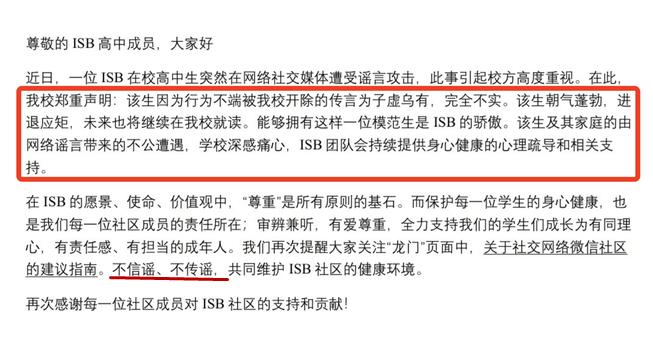 尊敬的 ISB 高中成员，大家好

近日，一位 ISB 在校高中生突然在网络社交媒体遭受谣言攻击，此事引起校方高度重视。在此，我校郑重声明：该生因为行为不端被我校开除的传言为子虚乌有，完全不实。该生朝气蓬勃，进退应矩，未来也将继续在我校就读。能够拥有这样一位模范生是 ISB 的骄傲。该生及其家庭的由网络谣言带来的不公遭遇，学校深感痛心，ISB 团队会持续提供身心健康的心理疏导和相关支持。

在 ISB 的愿景、使命、价值观中，“尊重”是所有原则的基石。而保护每一位学生的身心健康，也是我们每一位社区成员的责任所在；审辨兼听，有爱尊重，全力支持我们的学生们成长为有同理心，有责任感、有担当的成年人。我们再次提醒大家关注“龙门”页面中，关于社交网络微信社区的建议指南。不信谣、不传谣，共同维护 ISB 社区的健康环境。

再次感谢每一位社区成员对 ISB 社区的支持和贡献！